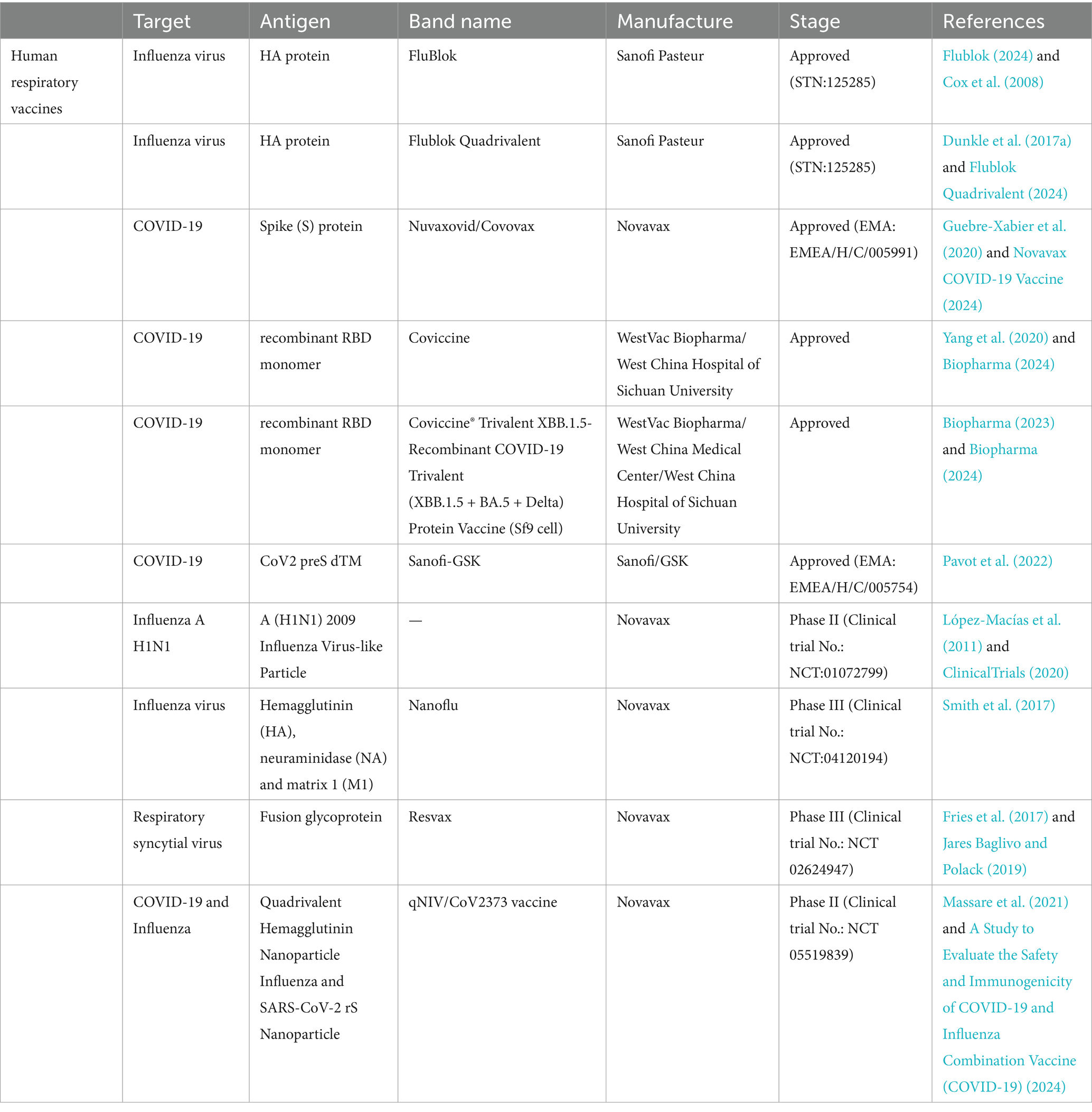 |  | Target | Antigen | Band name | Manufacture | Stage | References |
|---|---|---|---|---|---|---|
| Human respiratory vaccines | Influenza virus | HA protein | FluBlok | Sanofi Pasteur | Approved (STN:125285) | Flublok (2024) and Cox et al. (2008) |
|  | Influenza virus | HA protein | Flublok Quadrivalent | Sanofi Pasteur | Approved (STN:125285) | Dunkle et al. (2017a) and Flublok Quadrivalent (2024) |
|  | COVID-19 | Spike (S) protein | Nuvaxovid/Covovax | Novavax | Approved (EMA: EMEA/H/C/005991) | Guebre-Xabier et al. (2020) and Novavax COVID-19 Vaccine (2024) |
|  | COVID-19 | recombinant RBD monomer | Coviccine | WestVac Biopharma/ West China Hospital of Sichuan University | Approved | Yang et al. (2020) and Biopharma (2024) |
|  | COVID-19 | recombinant RBD monomer | Coviccine® Trivalent XBB.1.5-Recombinant COVID-19 Trivalent (XBB.1.5 + BA.5 + Delta) Protein Vaccine (Sf9 cell) | WestVac Biopharma/ West China Medical Center/West China Hospital of Sichuan University | Approved | Biopharma (2023) and Biopharma (2024) |
|  | COVID-19 | CoV2 preS dTM | Sanofi-GSK | Sanofi/GSK | Approved (EMA: EMEA/H/C/005754) | Pavot et al. (2022) |
|  | Influenza A H1N1 | A (H1N1) 2009 Influenza Virus-like Particle | — | Novavax | Phase II (Clinical trial No.: NCT:01072799) | López-Macías et al. (2011) and ClinicalTrials (2020) |
|  | Influenza virus | Hemagglutinin (HA), neuraminidase (NA) and matrix 1 (M1) | Nanoflu | Novavax | Phase III (Clinical trial No.: NCT:04120194) | Smith et al. (2017) |
|  | Respiratory syncytial virus | Fusion glycoprotein | Resvax | Novavax | Phase III (Clinical trial No.: NCT 02624947) | Fries et al. (2017) and Jares Baglivo and Polack (2019) |
|  | COVID-19 and Influenza | Quadrivalent Hemagglutinin Nanoparticle Influenza and SARS-CoV-2 rS Nanoparticle | qNIV/CoV2373 vaccine | Novavax | Phase II (Clinical trial No.: NCT 05519839) | Massare et al. (2021) and A Study to Evaluate the Safety and Immunogenicity of COVID-19 and Influenza Combination Vaccine (COVID-19) (2024) |